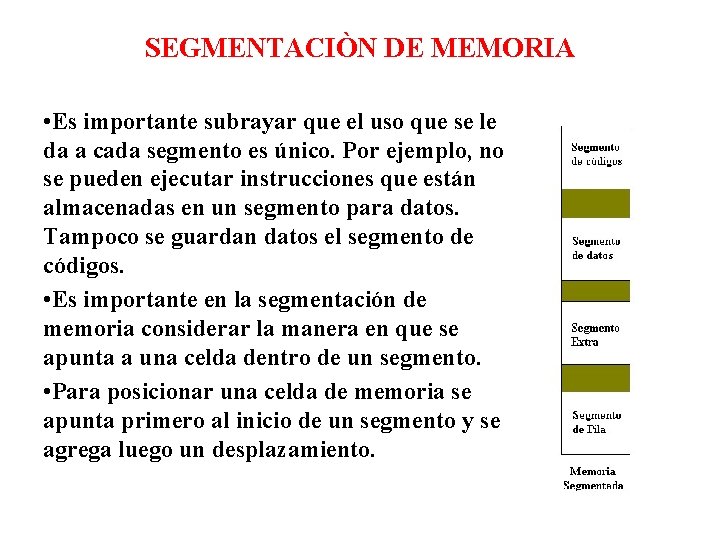 SEGMENTACIÒN DE MEMORIA

•Es importante subrayar que el uso que se le da a cada segmento es único. Por ejemplo, no se pueden ejecutar instrucciones que están almacenadas en un segmento para datos. Tampoco se guardan datos el segmento de códigos.

•Es importante en la segmentación de memoria considerar la manera en que se apunta a una celda dentro de un segmento.

•Para posicionar una celda de memoria se apunta primero al inicio de un segmento y se agrega luego un desplazamiento.

Segmento de códigos

Segmento de datos

Segmento Extra

Segmento de Pila

Memoria Segmentada